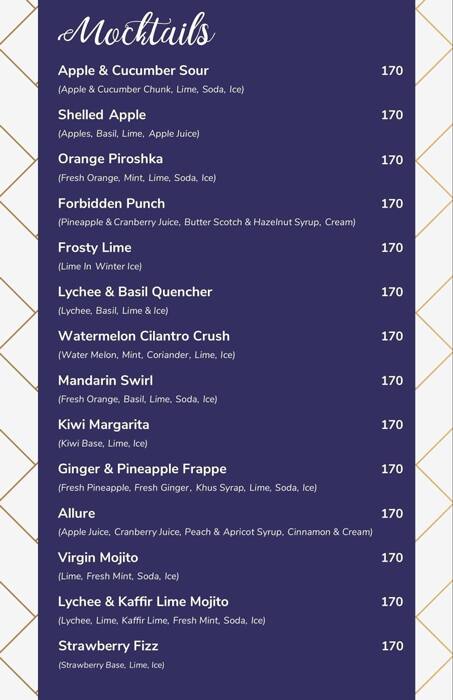 Mocktails

Apple & Cucumber Sour 170
(Apple & Cucumber Chunk, Lime, Soda, Ice)

Shelled Apple 170
(Apples, Basil, Lime, Apple Juice)

Orange Piroshka 170
(Fresh Orange, Mint, Lime, Soda, Ice)

Forbidden Punch 170
(Pineapple & Cranberry Juice, Butter Scotch & Hazelnut Syrup, Cream)

Frosty Lime 170
(Lime In Winter Ice)

Lychee & Basil Quencher 170
(Lychee, Basil, Lime & Ice)

Watermelon Cilantro Crush 170
(Water Melon, Mint, Coriander, Lime, Ice)

Mandarin Swirl 170
(Fresh Orange, Basil, Lime, Soda, Ice)

Kiwi Margarita 170
(Kiwi Base, Lime, Ice)

Ginger & Pineapple Frappe 170
(Fresh Pineapple, Fresh Ginger, Khus Syrap, Lime, Soda, Ice)

Allure 170
(Apple Juice, Cranberry Juice, Peach & Apricot Syrup, Cinnamon & Cream)

Virgin Mojito 170
(Lime, Fresh Mint, Soda, Ice)

Lychee & Kaffir Lime Mojito 170
(Lychee, Lime, Kaffir Lime, Fresh Mint, Soda, Ice)

Strawberry Fizz 170
(Strawberry Base, Lime, Ice)